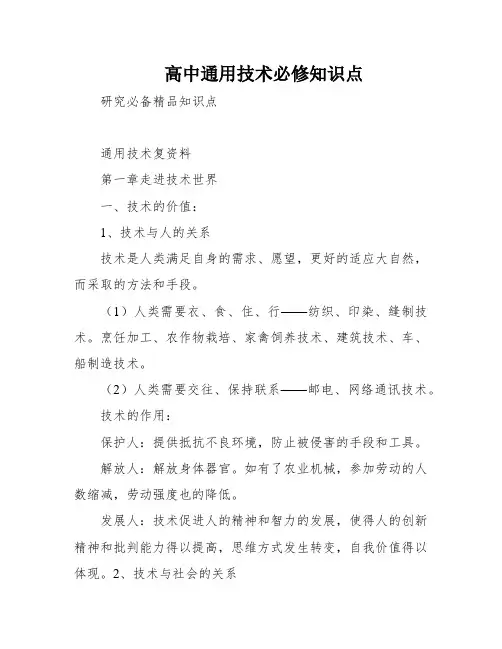 高中通用技术必修知识点

研究必备精品知识点

通用技术复资料

第一章走进技术世界

一、技术的价值：

1、技术与人的关系

技术是人类满足自身的需求、愿望，更好的适应大自然，而采取的方法和手段。

（1）人类需要衣、食、住、行——纺织、印染、缝制技术。烹饪加工、农作物栽培、家禽饲养技术、建筑技术、车、船制造技术。

（2）人类需要交往、保持联系——邮电、网络通讯技术。

技术的作用：

保护人：提供抵抗不良环境，防止被侵害的手段和工具。

解放人：解放身体器官。如有了农业机械，参加劳动的人数缩减，劳动强度也的降低。

发展人：技术促进人的精神和智力的发展，使得人的创新精神和批判能力得以提高，思维方式发生转变，自我价值得以体现。2、技术与社会的关系